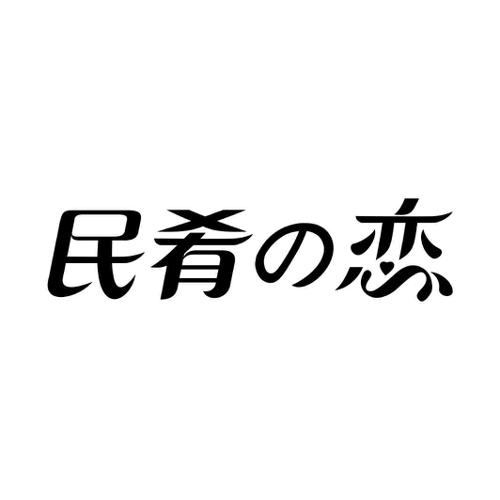 民肴の恋